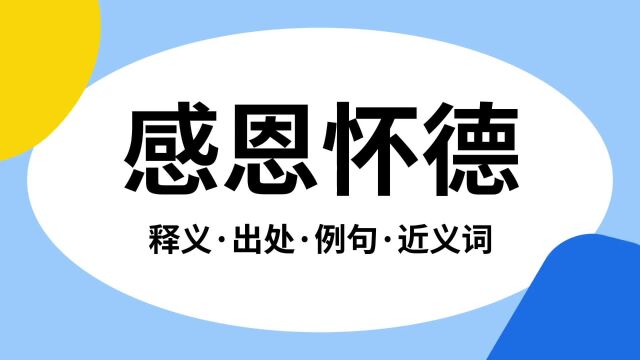 感恩怀德

释义·出处·例句·近义词